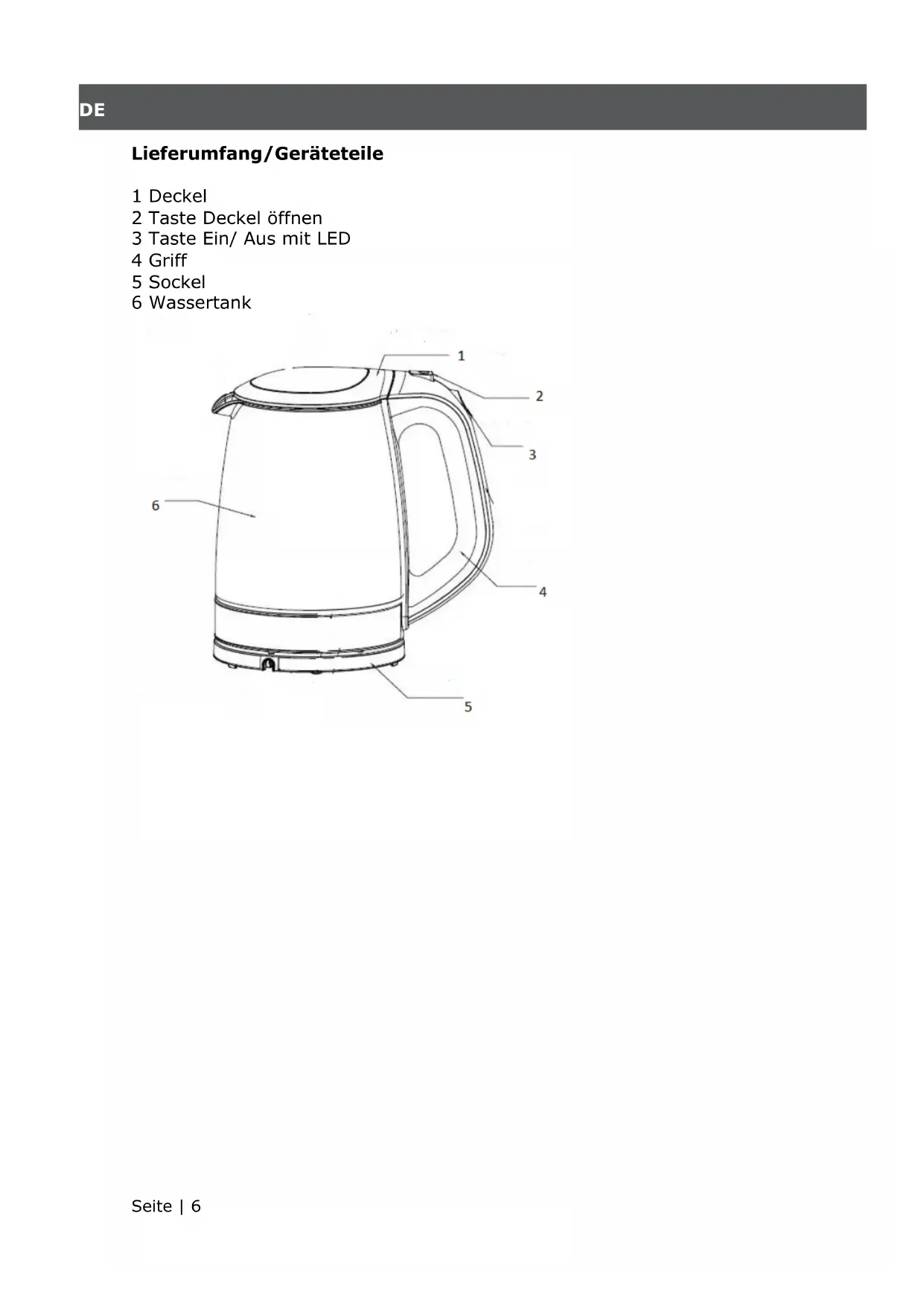 DE

Lieferumfang/Geräteteile

1 Deckel
2 Taste Deckel öffnen
3 Taste Ein/ Aus mit LED
4 Griff
5 Sockel
6 Wassertank

1
2
3
6
4
5

Seite | 6